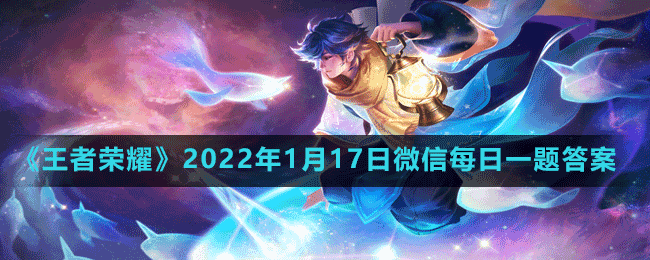 《王者荣耀》2022年1月17日微信每日一题答案